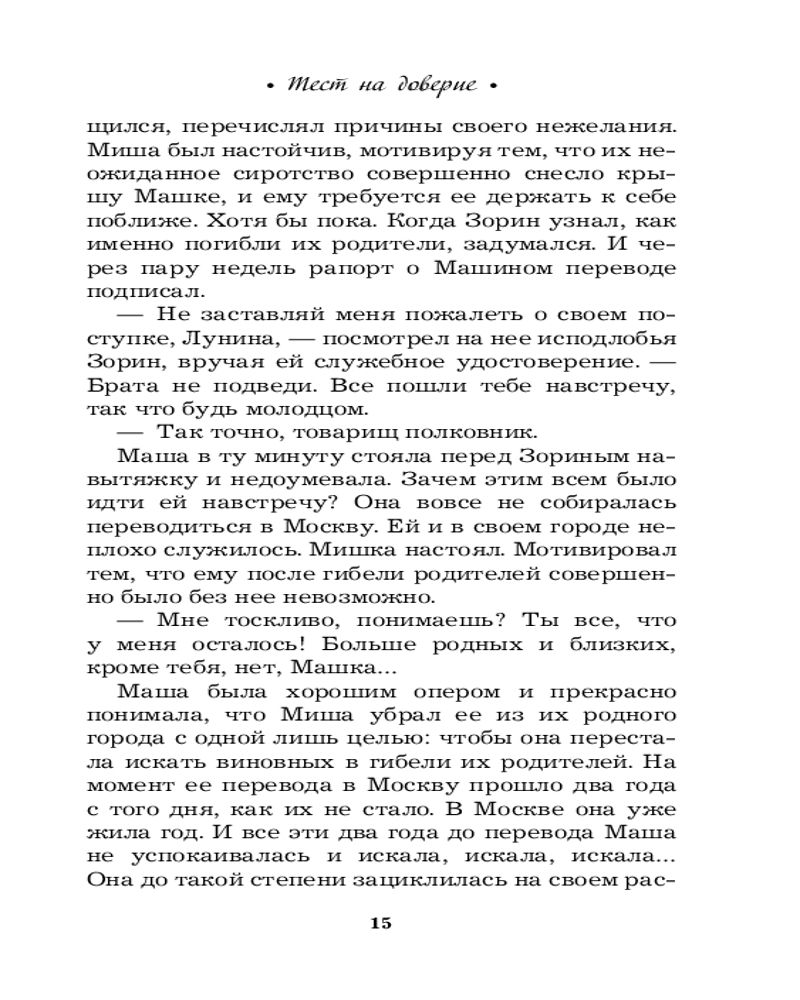 • Тест на доверие •

щился, перечислял причины своего нежелания. Миша был настойчив, мотивируя тем, что их неожиданное сиротство совершенно снесло крышу Машке, и ему требуется ее держать к себе поближе. Хотя бы пока. Когда Зорин узнал, как именно погибли их родители, задумался. И через пару недель рапорт о Машином переводе подписал.

— Не заставляй меня пожалеть о своем поступке, Лунина, — посмотрел на нее исподлобья Зорин, вручая ей служебное удостоверение. — Брата не подведи. Все пошли тебе навстречу, так что будь молодцом.

— Так точно, товарищ полковник.

Маша в ту минуту стояла перед Зориным навытяжку и недоумевала. Зачем этим всем было идти ей навстречу? Она вовсе не собиралась переводиться в Москву. Ей и в своем городе неплохо служилось. Мишка настоял. Мотивировал тем, что ему после гибели родителей совершенно было без нее невозможно.

— Мне тоскливо, понимаешь? Ты все, что у меня осталось! Больше родных и близких, кроме тебя, нет, Машка...

Маша была хорошим опером и прекрасно понимала, что Миша убрал ее из их родного города с одной лишь целью: чтобы она перестала искать виновных в гибели их родителей. На момент ее перевода в Москву прошло два года с того дня, как их не стало. В Москве она уже жила год. И все эти два года до перевода Маша не успокаивалась и искала, искала, искала... Она до такой степени зациклилась на своем рас-

15